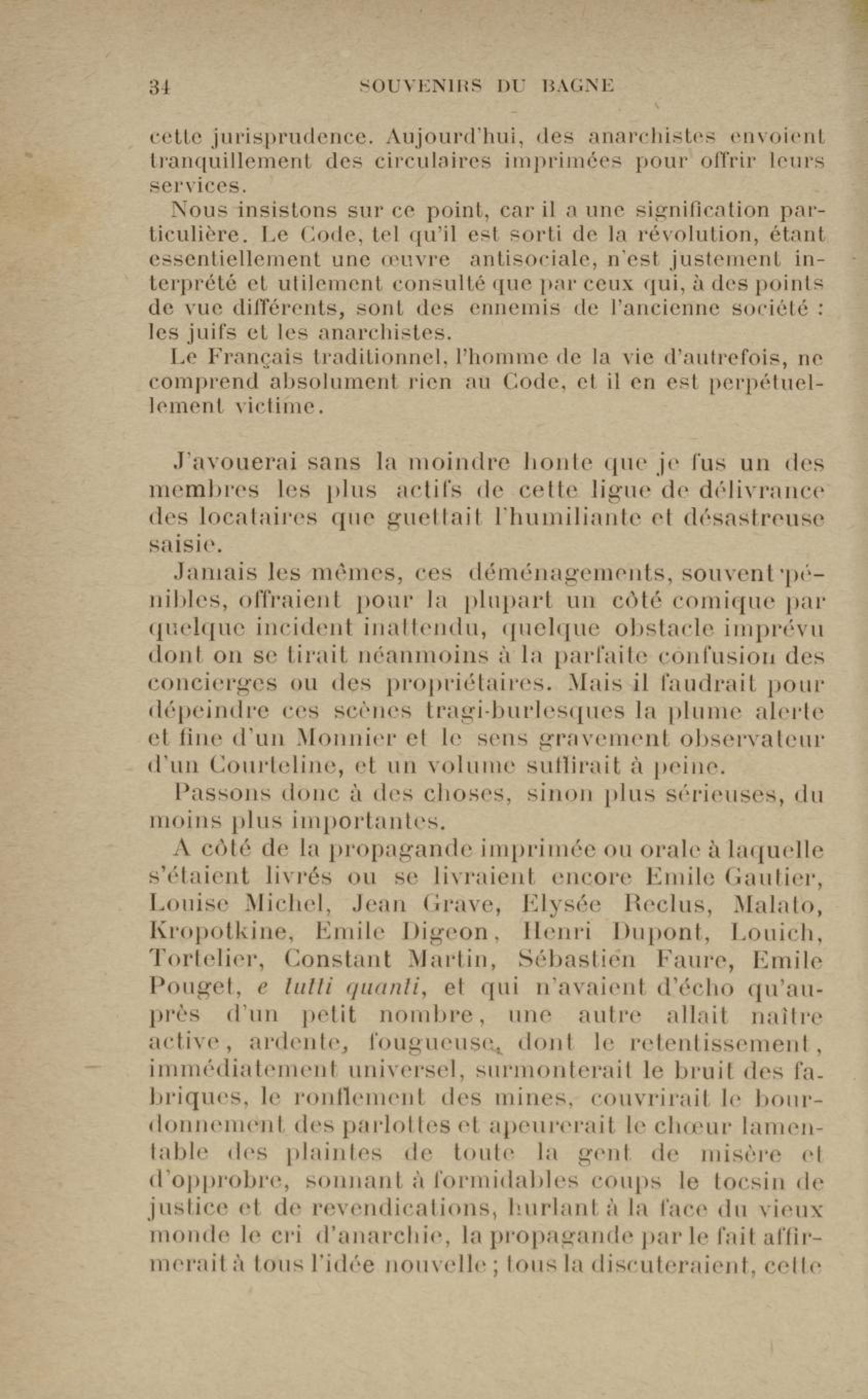 34 SOUVENIRS DU BAGNE

cette jurisprudence. Aujourd'hui, des anarchistes envoient tranquillement des circulaires imprimées pour offrir leurs services.

Nous insistons sur ce point, car il a une signification particulière. Le Code, tel qu'il est sorti de la révolution, étant essentiellement une œuvre antisociale, n'est justement interprété et utilement consulté que par ceux qui, à des points de vue différents, sont des ennemis de l'ancienne société : les juifs et les anarchistes.

Le Français traditionnel, l'homme de la vie d'autrefois, ne comprend absolument rien au Code, et il en est perpétuellement victime.

J'avouerai sans la moindre honte que je fus un des membres les plus actifs de cette ligue de délivrance des locataires que guettait l'humiliante et désastreuse saisie.

Jamais les mêmes, ces déménagements, souvent pénibles, offraient pour la plupart un côté comique par quelque incident inattendu, quelque obstacle imprévu dont on se tirait néanmoins à la parfaite confusion des concierges ou des propriétaires. Mais il faudrait pour dépeindre ces scènes tragi-burlesques la plume alerte et fine d'un Monnier et le sens gravement observateur d'un Courteline, et un volume suffirait à peine.

Passons donc à des choses, sinon plus sérieuses, du moins plus importantes.

A côté de la propagande imprimée ou orale à laquelle s'étaient livrés ou se livraient encore Emile Gautier, Louise Michel, Jean Grave, Elysée Reclus, Malato, Kropotkine, Emile Digeon, Henri Dupont, Louich, Tortelier, Constant Martin, Sébastien Faure, Emile Pouget, e tutti quanti, et qui n'avaient d'écho qu'auprès d'un petit nombre, une autre allait naître active, ardente, fougueuse, dont le retentissement, immédiatement universel, surmonterait le bruit des fabriques, le ronflement des mines, couvrirait le bourdonnement des parlottes et apeurerait le chœur lamentable des plaintes de toute la gent de misère et d'opprobre, sonnant à formidables coups le tocsin de justice et de revendications, hurlant à la face du vieux monde le cri d'anarchie, la propagande par le fait affirmerait à tous l'idée nouvelle ; tous la discuteraient, cette